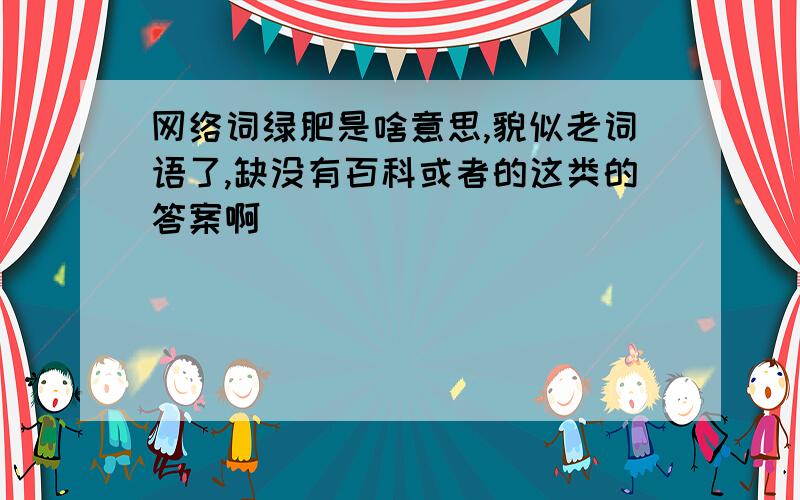 网络词绿肥是啥意思,貌似老词语了,缺没有百科或者的这类的答案啊